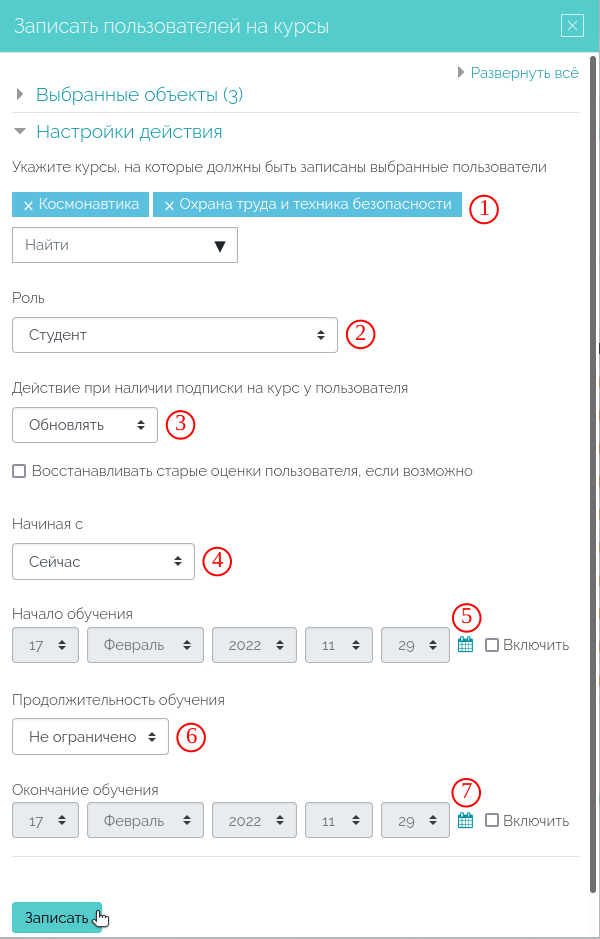 Записать пользователей на курсы

Развернуть всё

Выбранные объекты (3)

Настройки действия

Укажите курсы, на которые должны быть записаны выбранные пользователи

× Космонавтика × Охрана труда и техника безопасности ①

Найти

Роль

Студент ②

Действие при наличии подписки на курс у пользователя

Обновлять ③

Восстанавливать старые оценки пользователя, если возможно

Начиная с

Сейчас ④

Начало обучения ⑤

17 Февраль 2022 11 29 Включить

Продолжительность обучения

Не ограничено ⑥

Окончание обучения ⑦

17 Февраль 2022 11 29 Включить

Записать